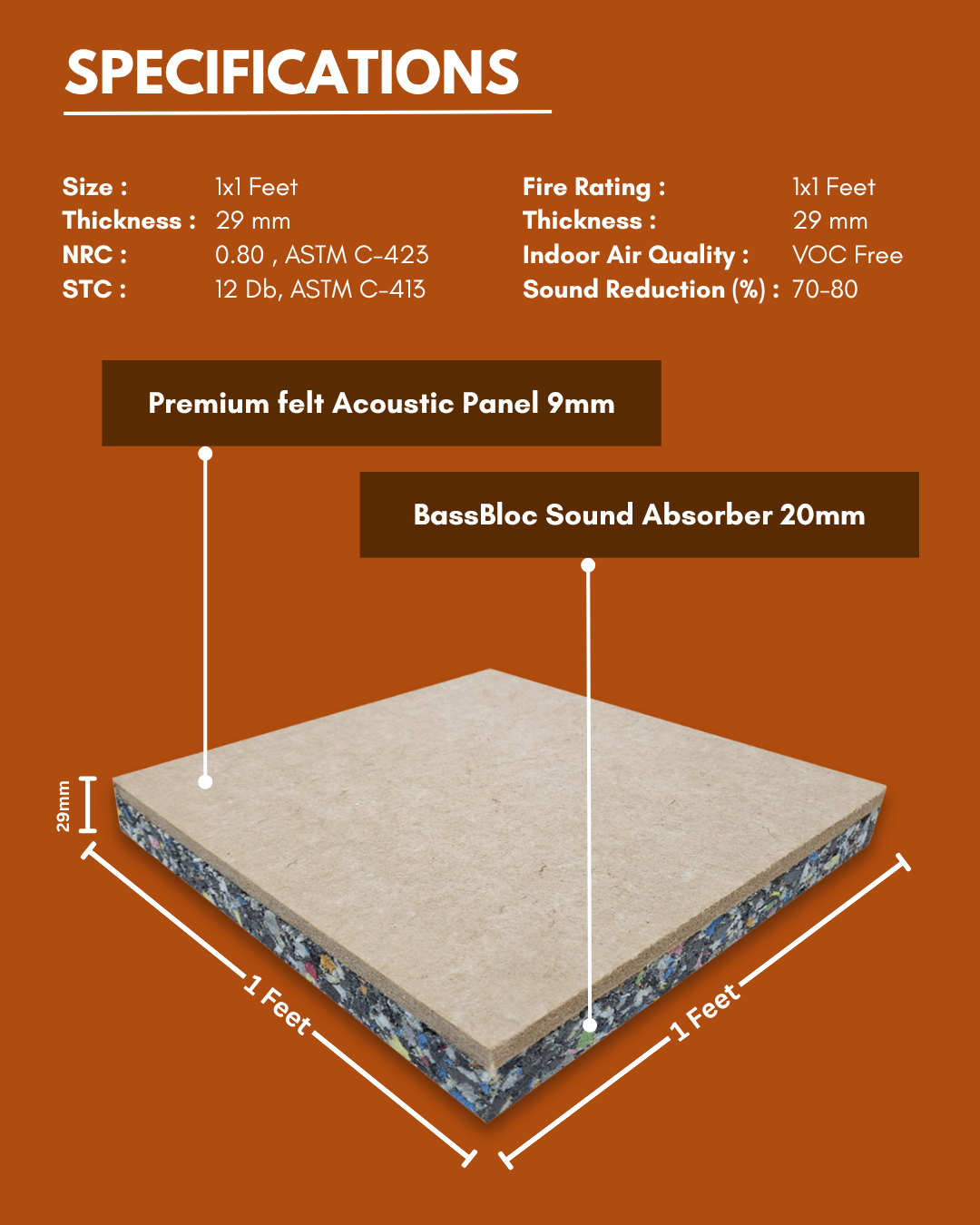 SPECIFICATIONS

Size : 1x1 Feet
Thickness : 29 mm
NRC : 0.80 , ASTM C-423
STC : 12 Db, ASTM C-413

Fire Rating : 1x1 Feet
Thickness : 29 mm
Indoor Air Quality : VOC Free
Sound Reduction (%) : 70-80

Premium felt Acoustic Panel 9mm

BassBloc Sound Absorber 20mm

29mm

1 Feet

1 Feet